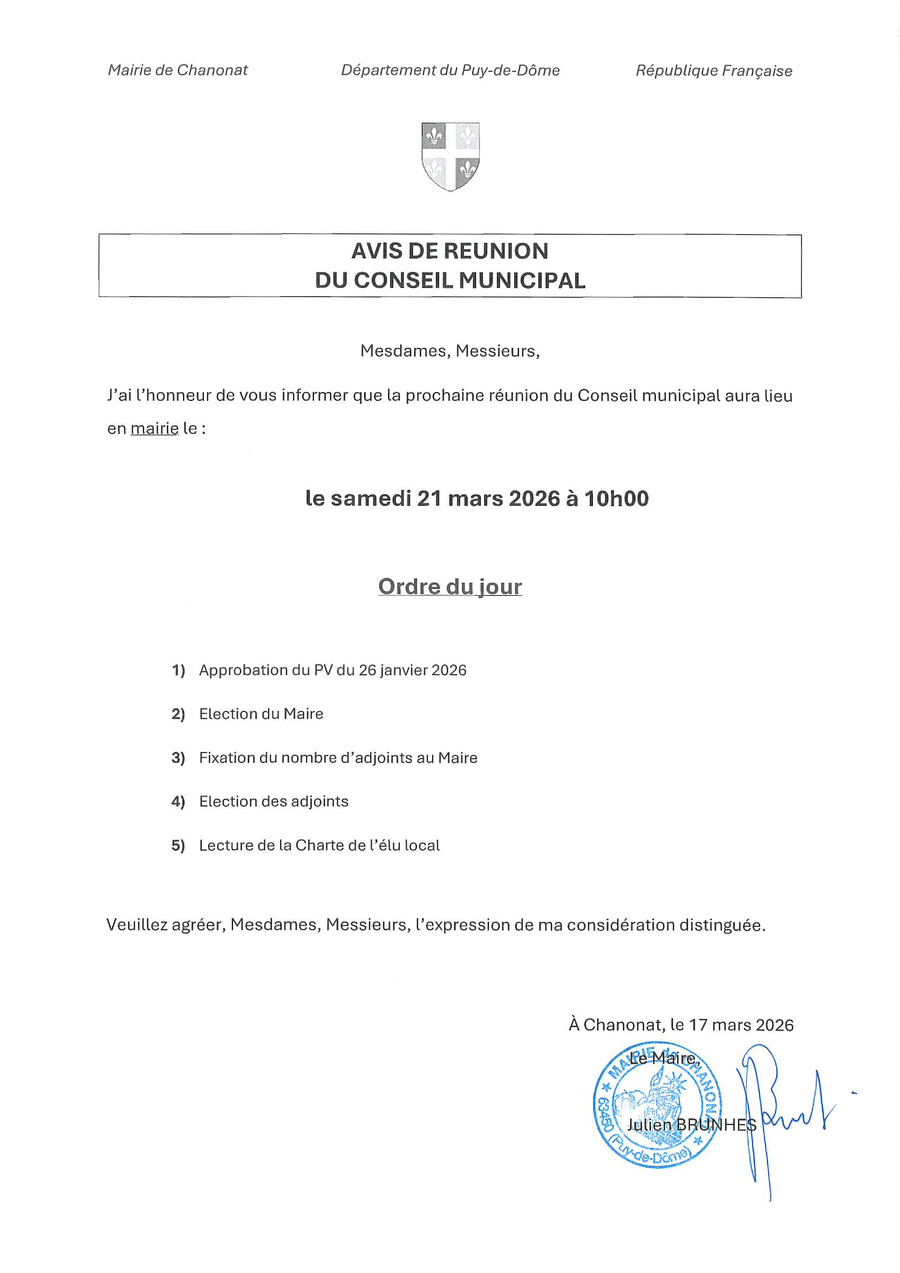 Mairie de Chanonat

Département du Puy-de-Dôme

République Française

AVIS DE REUNION
DU CONSEIL MUNICIPAL

Mesdames, Messieurs,

J'ai l'honneur de vous informer que la prochaine réunion du Conseil municipal aura lieu en mairie le :

le samedi 21 mars 2026 à 10h00

Ordre du jour

1) Approbation du PV du 26 janvier 2026

2) Election du Maire

3) Fixation du nombre d'adjoints au Maire

4) Election des adjoints

5) Lecture de la Charte de l'élu local

Veuillez agréer, Mesdames, Messieurs, l'expression de ma considération distinguée.

À Chanonat, le 17 mars 2026

Le Maire,

Julien BRUNHES

MAIRIE DE CHANONAT 63450 (Puy-de-Dôme)